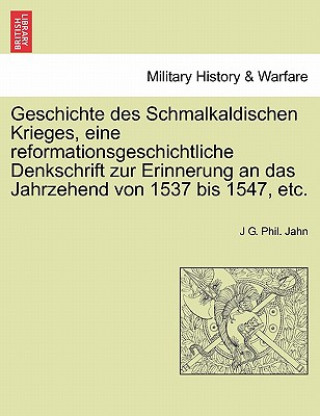 BRITISH LIBRARY

Military History & Warfare

Geschichte des Schmalkaldischen Krieges, eine reformationsgeschichtliche Denkschrift zur Erinnerung an das Jahrzehend von 1537 bis 1547, etc.

J G. Phil. Jahn